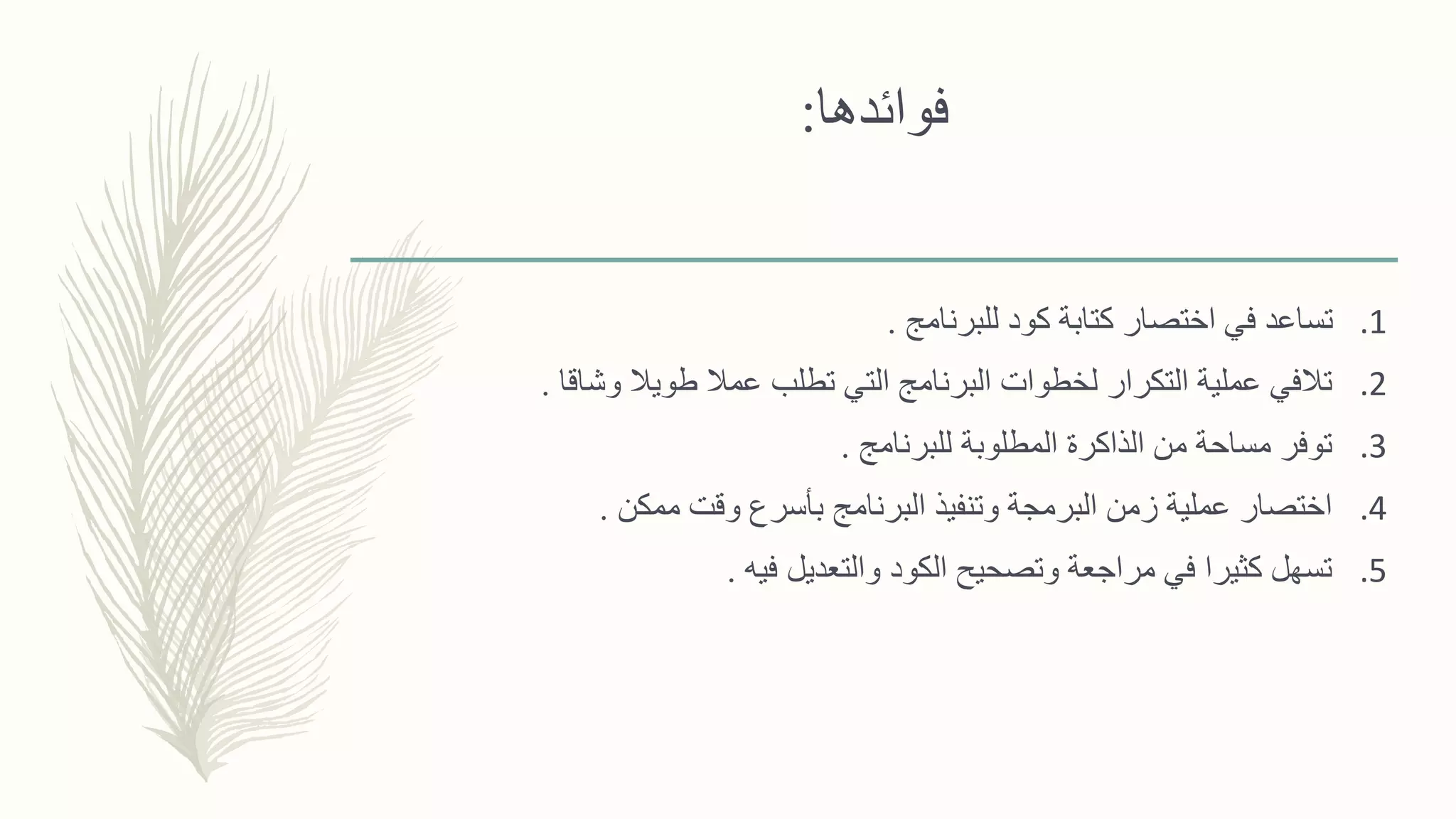 فوائدها:

1. تساعد في اختصار كتابة كود للبرنامج .
2. تلافي عملية التكرار لخطوات البرنامج التي تطلب عملا طويلا وشاقا .
3. توفر مساحة من الذاكرة المطلوبة للبرنامج .
4. اختصار عملية زمن البرمجة وتنفيذ البرنامج بأسرع وقت ممكن .
5. تسهل كثيرا في مراجعة وتصحيح الكود والتعديل فيه .